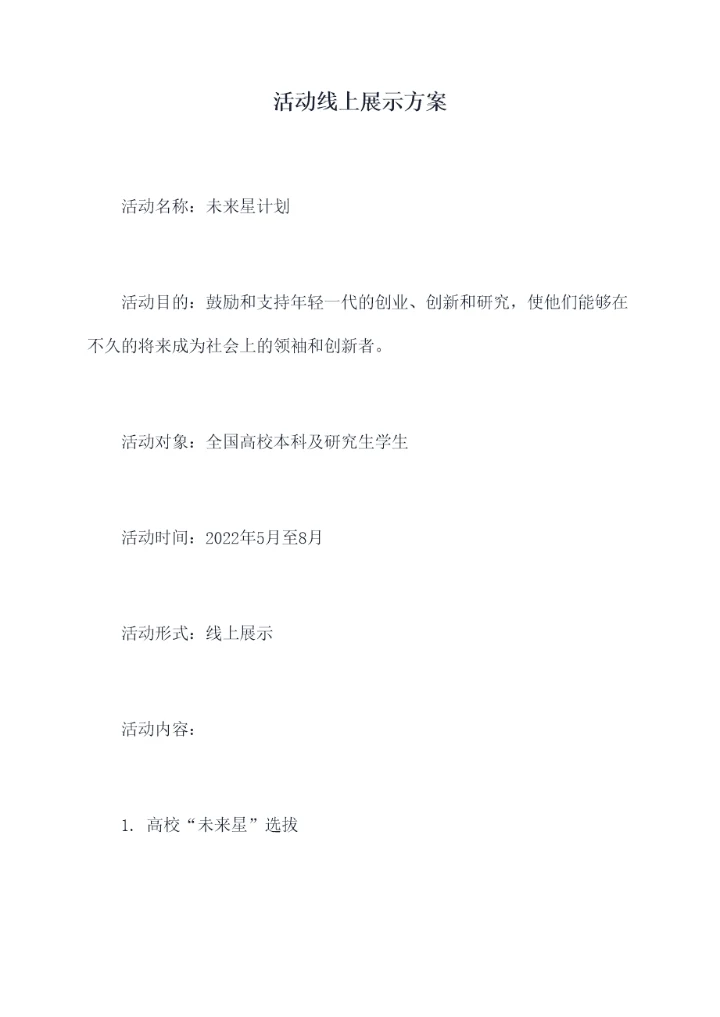 活动线上展示方案

活动名称：未来星计划

活动目的：鼓励和支持年轻一代的创业、创新和研究，使他们能够在不久的将来成为社会上的领袖和创新者。

活动对象：全国高校本科及研究生学生

活动时间：2022年5月至8月

活动形式：线上展示

活动内容：

1. 高校“未来星”选拔